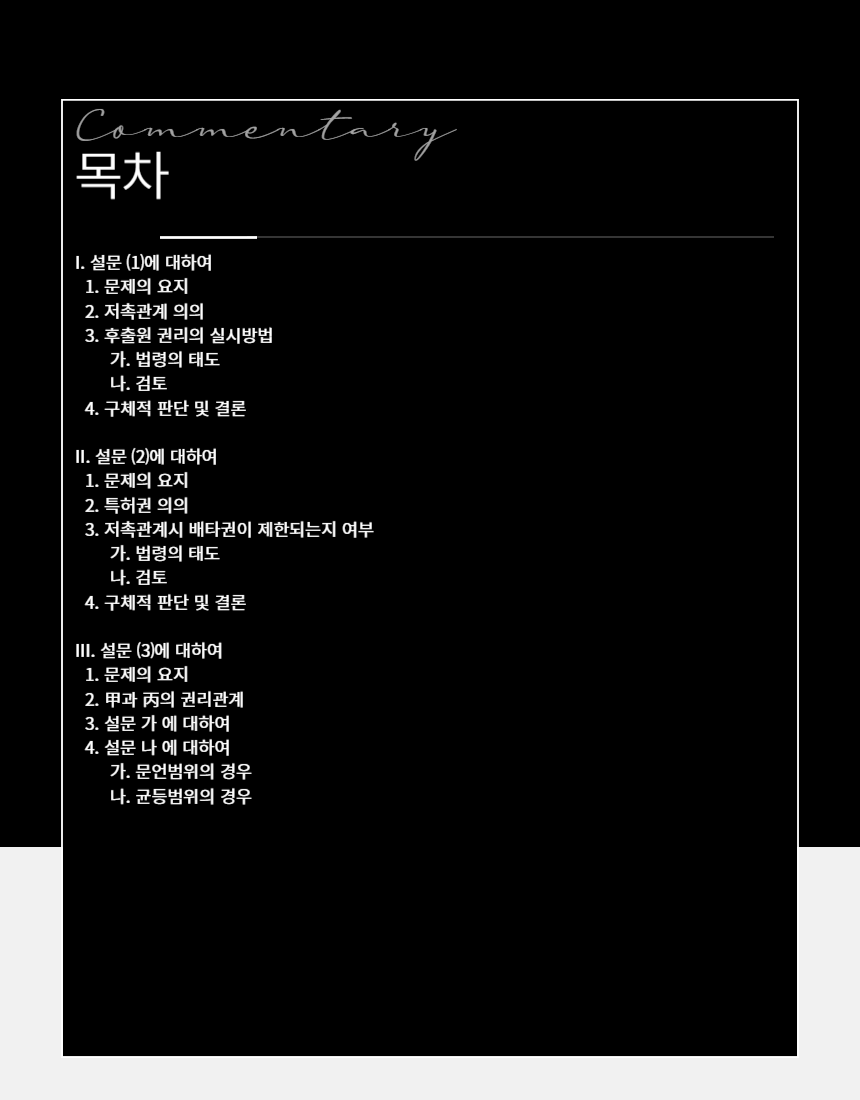 Commentary
목차

I. 설문 (1)에 대하여
1. 문제의 요지
2. 저촉관계 의의
3. 후출원 권리의 실시방법
가. 법령의 태도
나. 검토
4. 구체적 판단 및 결론

II. 설문 (2)에 대하여
1. 문제의 요지
2. 특허권 의의
3. 저촉관계시 배타권이 제한되는지 여부
가. 법령의 태도
나. 검토
4. 구체적 판단 및 결론

III. 설문 (3)에 대하여
1. 문제의 요지
2. 甲과 丙의 권리관계
3. 설문 가 에 대하여
4. 설문 나 에 대하여
가. 문언범위의 경우
나. 균등범위의 경우